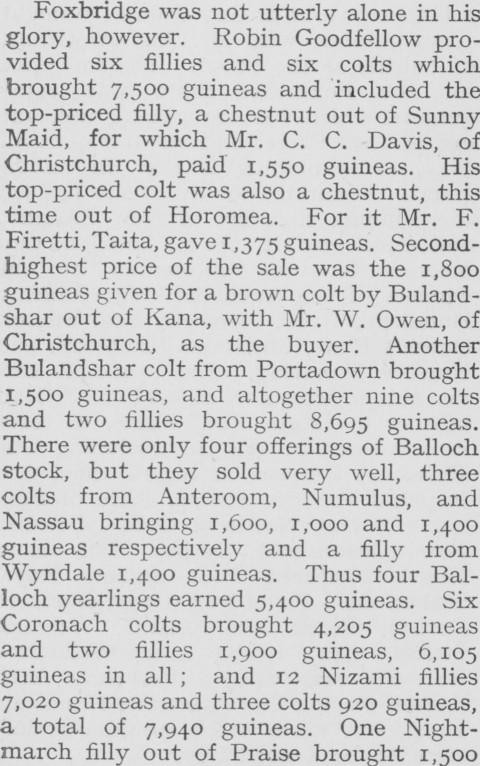 Foxbridge was not utterly alone in his glory, however. Robin Goodfellow provided six fillies and six colts which brought 7,500 guineas and included the top-priced filly, a chestnut out of Sunny Maid, for which Mr. C. C. Davis, of Christchurch, paid 1,550 guineas. His top-priced colt was also a chestnut, this time out of Horomea. For it Mr. F. Firetti, Taita, gave 1,375 guineas. Second-highest price of the sale was the 1,800 guineas given for a brown colt by Bulandshar out of Kana, with Mr. W. Owen, of Christchurch, as the buyer. Another Bulandshar colt from Portadown brought 1,500 guineas, and altogether nine colts and two fillies brought 8,695 guineas. There were only four offerings of Balloch stock, but they sold very well, three colts from Anteroom, Numulus, and Nassau bringing 1,600, 1,000 and 1,400 guineas respectively and a filly from Wyndale 1,400 guineas. Thus four Balloch yearlings earned 5,400 guineas. Six Coronach colts brought 4,205 guineas and two fillies 1,900 guineas, 6,105 guineas in all; and 12 Nizami fillies 7,020 guineas and three colts 920 guineas, a total of 7,940 guineas. One Nightmarch filly out of Praise brought 1,500